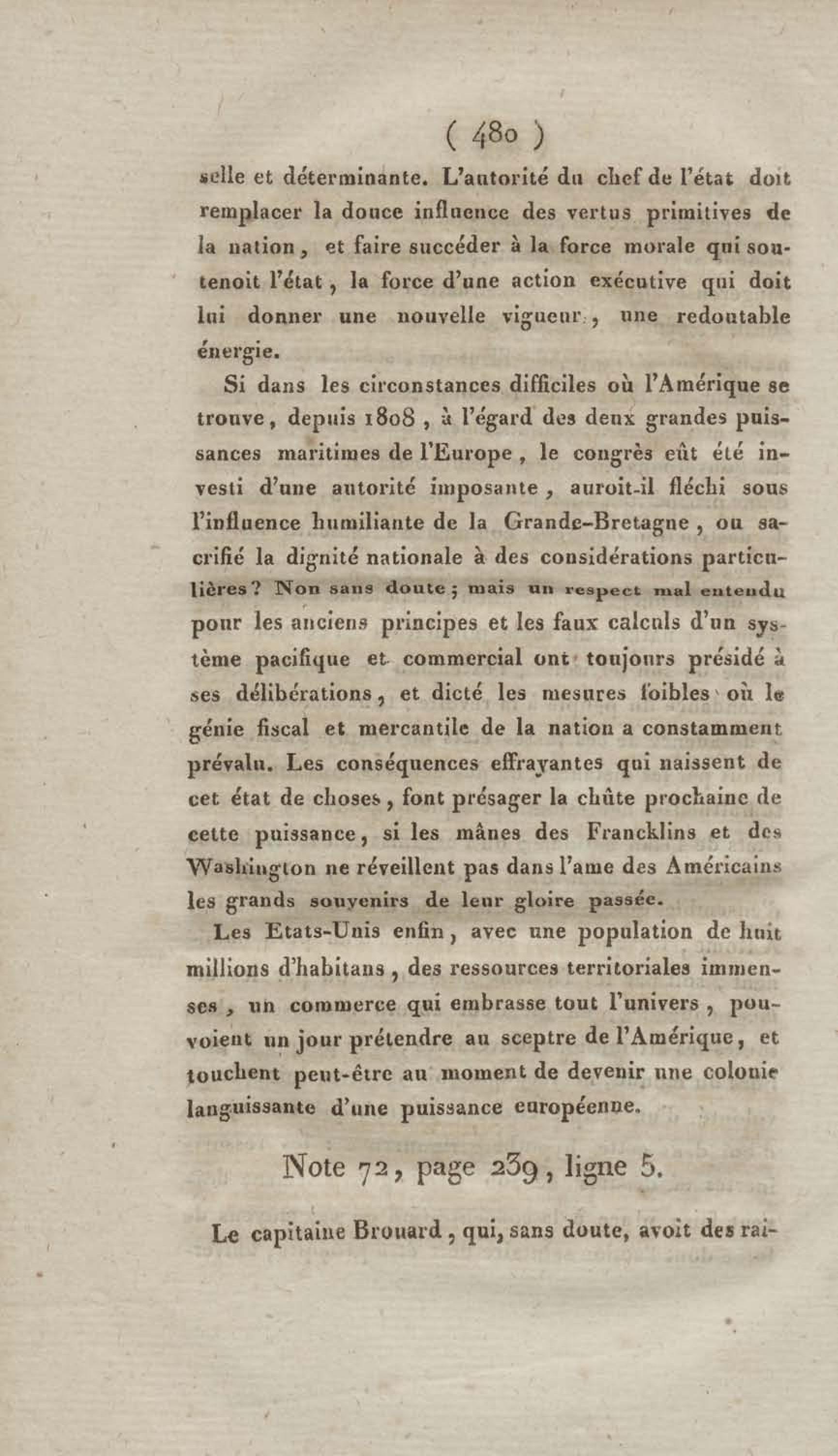 ( 480 )

selle et déterminante. L'autorité du chef de l'état doit remplacer la douce influence des vertus primitives de la nation, et faire succéder à la force morale qui soutenoit l'état, la force d'une action exécutive qui doit lui donner une nouvelle vigueur, une redoutable énergie.

Si dans les circonstances difficiles où l'Amérique se trouve, depuis 1808, à l'égard des deux grandes puissances maritimes de l'Europe, le congrès eût été investi d'une autorité imposante, auroit-il fléchi sous l'influence humiliante de la Grande-Bretagne, ou sacrifié la dignité nationale à des considérations particulières? Non sans doute; mais un respect mal entendu pour les anciens principes et les faux calculs d'un système pacifique et commercial ont toujours présidé à ses délibérations, et dicté les mesures foibles où le génie fiscal et mercantile de la nation a constamment prévalu. Les conséquences effrayantes qui naissent de cet état de choses, font présager la chûte prochaine de cette puissance, si les mânes des Francklins et des Washington ne réveillent pas dans l'ame des Américains les grands souvenirs de leur gloire passée.

Les Etats-Unis enfin, avec une population de huit millions d'habitans, des ressources territoriales immenses, un commerce qui embrasse tout l'univers, pouvoient un jour prétendre au sceptre de l'Amérique, et touchent peut-être au moment de devenir une colonie languissante d'une puissance européenne.

Note 72, page 239, ligne 5.

Le capitaine Brouard, qui, sans doute, avoit des rai-